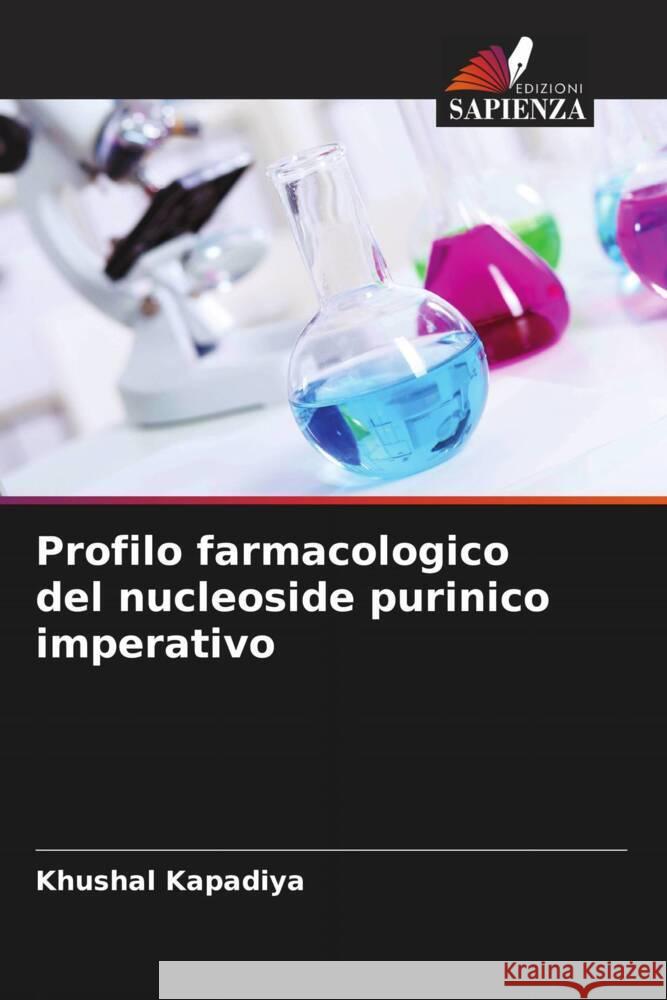 EDIZIONI
SAPIENZA

Profilo farmacologico del nucleoside purinico imperativo

Khushal Kapadiya